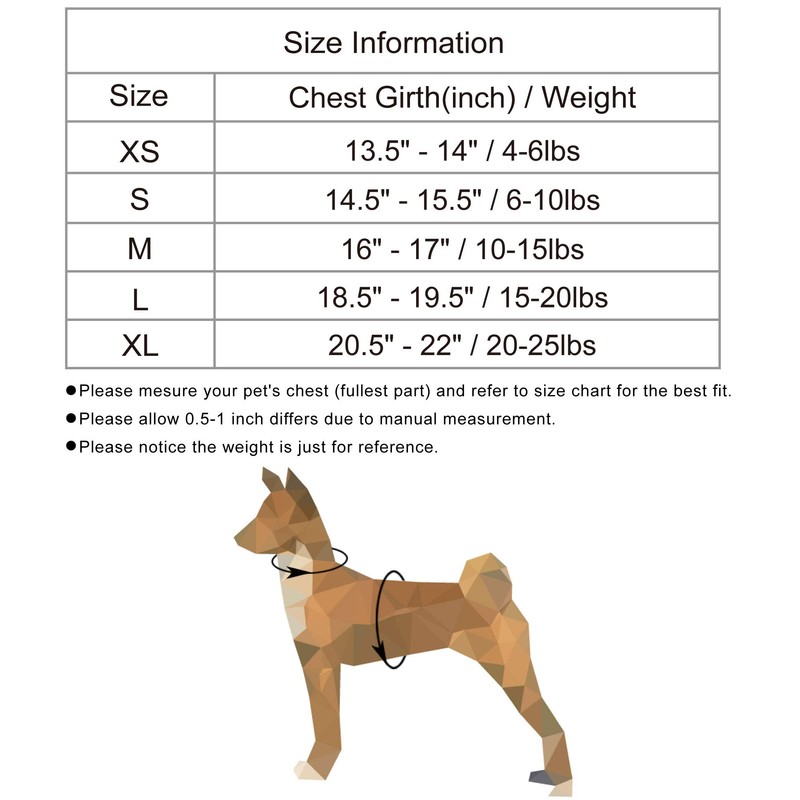 Size Information

| Size | Chest Girth(inch) / Weight |
|---|---|
| XS | 13.5" - 14" / 4-6lbs |
| S | 14.5" - 15.5" / 6-10lbs |
| M | 16" - 17" / 10-15lbs |
| L | 18.5" - 19.5" / 15-20lbs |
| XL | 20.5" - 22" / 20-25lbs |

●Please mesure your pet's chest (fullest part) and refer to size chart for the best fit.
●Please allow 0.5-1 inch differs due to manual measurement.
●Please notice the weight is just for reference.